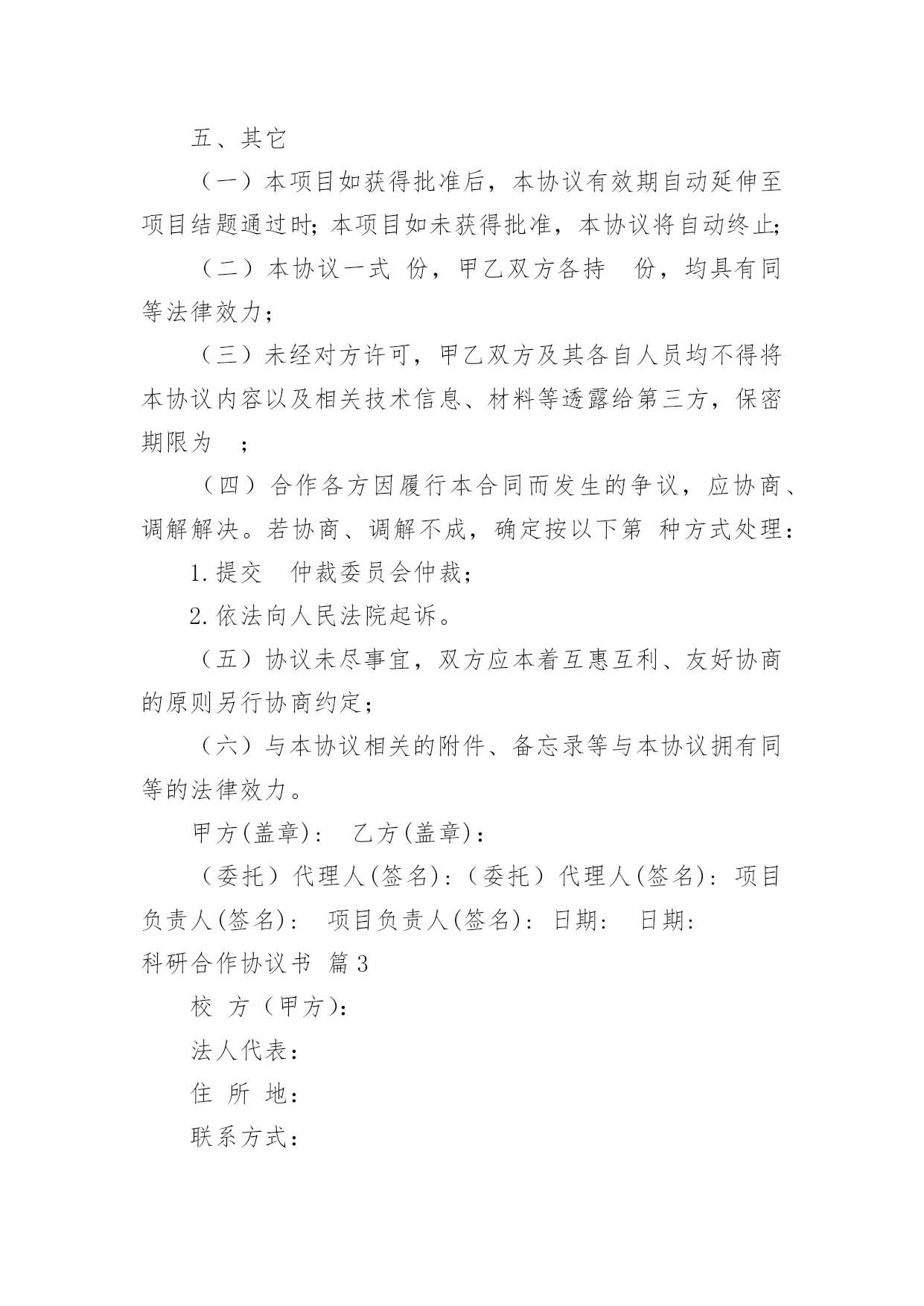 五、其它

（一）本项目如获得批准后，本协议有效期自动延伸至项目结题通过时；本项目如未获得批准，本协议将自动终止；

（二）本协议一式 份，甲乙双方各持 份，均具有同等法律效力；

（三）未经对方许可，甲乙双方及其各自人员均不得将本协议内容以及相关技术信息、材料等透露给第三方，保密期限为 ；

（四）合作各方因履行本合同而发生的争议，应协商、调解解决。若协商、调解不成，确定按以下第 种方式处理：

1.提交 仲裁委员会仲裁；

2.依法向人民法院起诉。

（五）协议未尽事宜，双方应本着互惠互利、友好协商的原则另行协商约定；

（六）与本协议相关的附件、备忘录等与本协议拥有同等的法律效力。

甲方(盖章)： 乙方(盖章)：

（委托）代理人(签名)：（委托）代理人(签名)：项目负责人(签名)： 项目负责人(签名)：日期： 日期：

科研合作协议书 篇3

校 方（甲方）：

法人代表：

住 所 地：

联系方式：